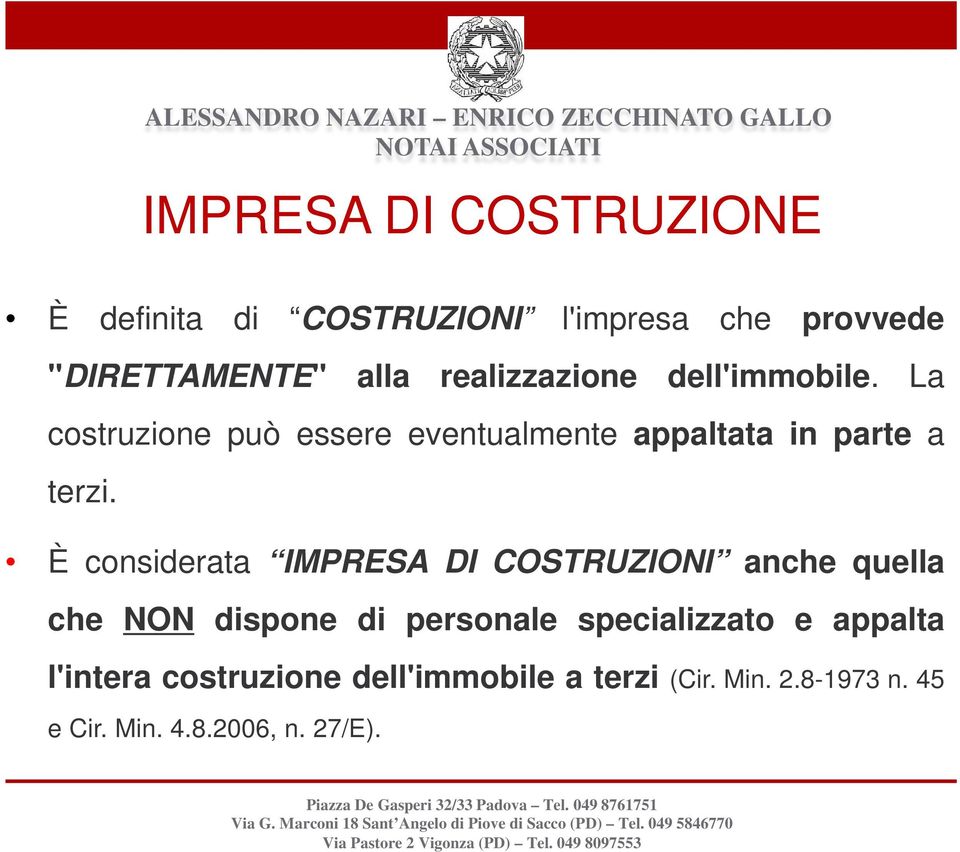 ALESSANDRO NAZARI – ENRICO ZECCHINATO GALLO
NOTAI ASSOCIATI

IMPRESA DI COSTRUZIONE

• È definita di “COSTRUZIONI” l'impresa che provvede "DIRETTAMENTE" alla realizzazione dell'immobile. La costruzione può essere eventualmente appaltata in parte a terzi.

• È considerata “IMPRESA DI COSTRUZIONI” anche quella che NON dispone di personale specializzato e appalta l'intera costruzione dell'immobile a terzi (Cir. Min. 2.8-1973 n. 45 e Cir. Min. 4.8.2006, n. 27/E).

Piazza De Gasperi 32/33 Padova – Tel. 049 8761751
Via G. Marconi 18 Sant’Angelo di Piove di Sacco (PD) – Tel. 049 5846770
Via Pastore 2 Vigonza (PD) – Tel. 049 8097553